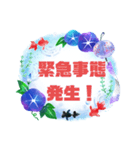 緊急事態
発生！